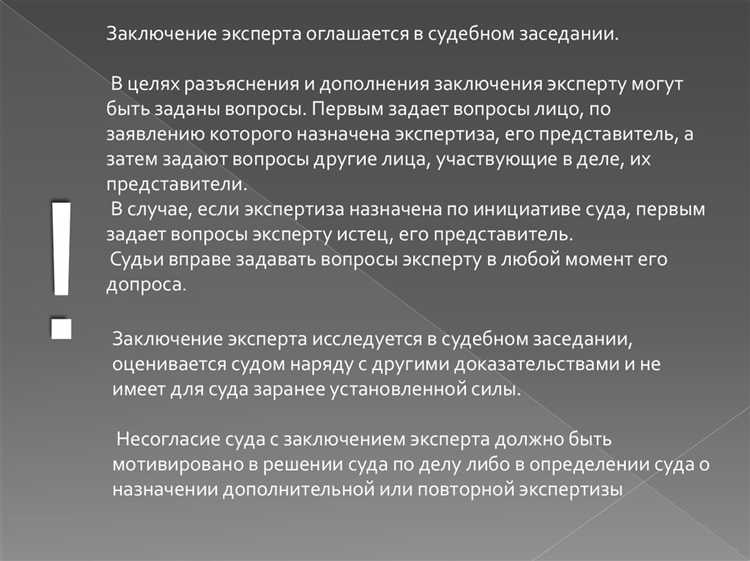 Заключение эксперта оглашается в судебном заседании.

В целях разъяснения и дополнения заключения эксперту могут быть заданы вопросы. Первым задает вопросы лицо, по заявлению которого назначена экспертиза, его представитель, а затем задают вопросы другие лица, участвующие в деле, их представители.
В случае, если экспертиза назначена по инициативе суда, первым задает вопросы эксперту истец, его представитель.
Судьи вправе задавать вопросы эксперту в любой момент его допроса.

!

Заключение эксперта исследуется в судебном заседании, оценивается судом наряду с другими доказательствами и не имеет для суда заранее установленной силы.

Несогласие суда с заключением эксперта должно быть мотивировано в решении суда по делу либо в определении суда о назначении дополнительной или повторной экспертизы